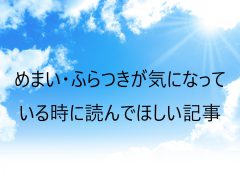 めまい・ふらつきが気になっている時に読んでほしい記事